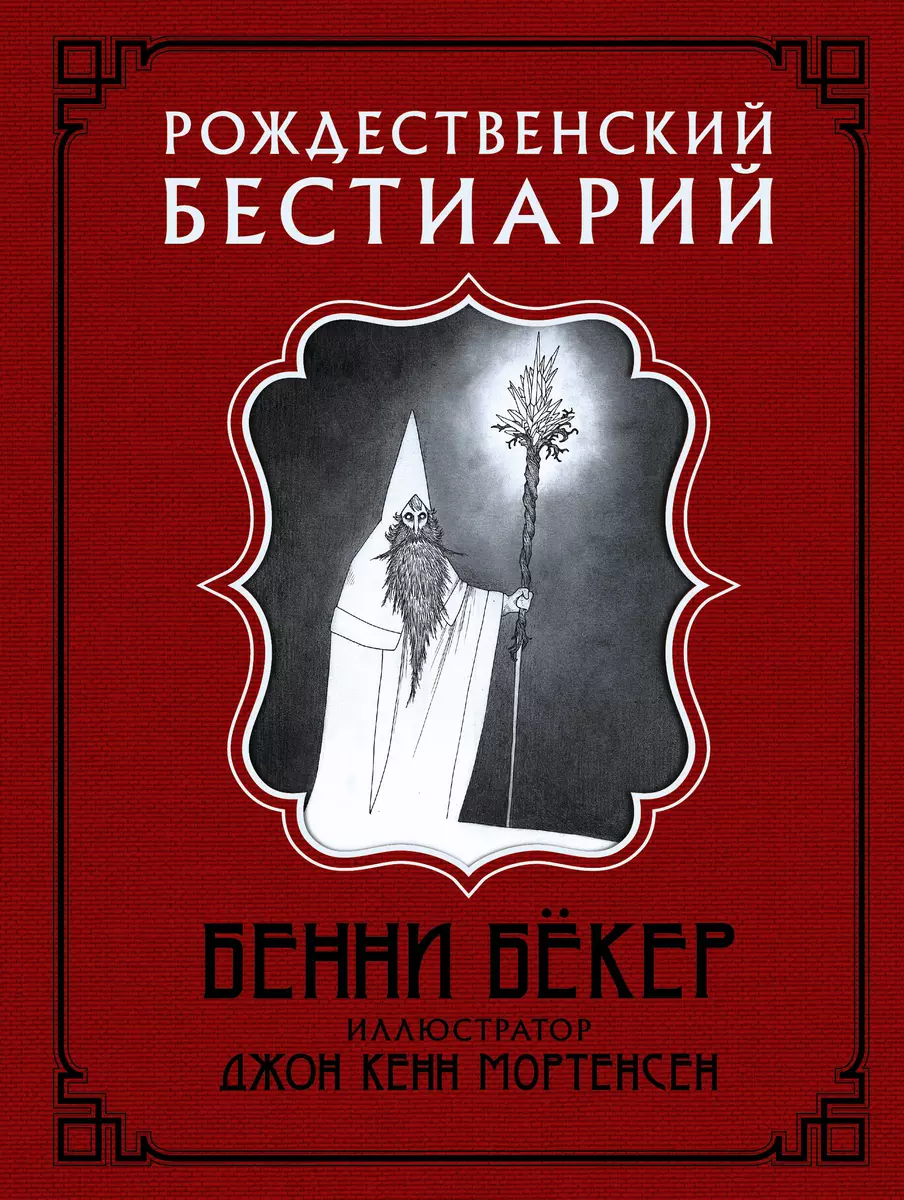 РОЖДЕСТВЕНСКИЙ БЕСТИАРИЙ

БЕННИ БЁКЕР

ИЛЛЮСТРАТОР

ДЖОН КЕНН МОРТЕНСЕН